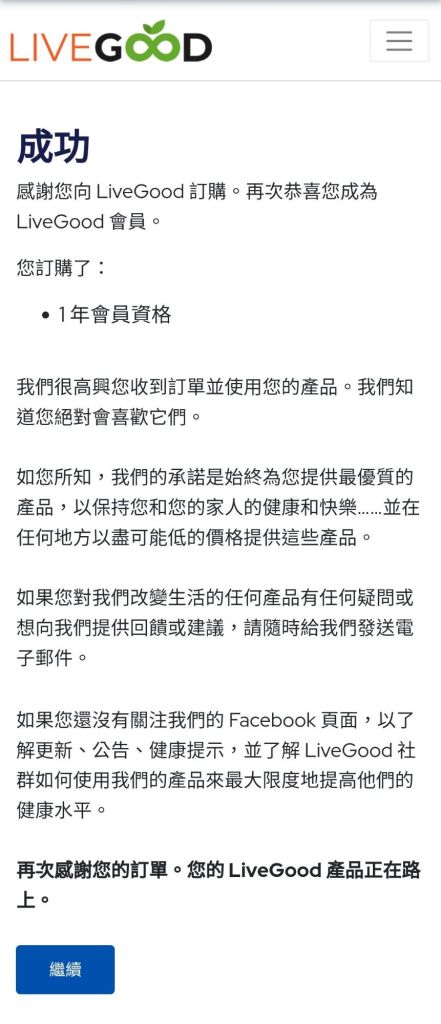 LIVEGOOD

成功

感謝您向 LiveGood 訂購。再次恭喜您成為 LiveGood 會員。

您訂購了：

• 1年會員資格

我們很高興您收到訂單並使用您的產品。我們知道您絕對會喜歡它們。

如您所知，我們的承諾是始終為您提供最優質的產品，以保持您和您的家人的健康和快樂……並在任何地方以盡可能低的價格提供這些產品。

如果您對我們改變生活的任何產品有任何疑問或想向我們提供回饋或建議，請隨時給我們發送電子郵件。

如果您還沒有關注我們的 Facebook 頁面，以了解更新、公告、健康提示，並了解 LiveGood 社群如何使用我們的產品來最大限度地提高他們的健康水平。

再次感謝您的訂單。您的 LiveGood 產品正在路上。

繼續